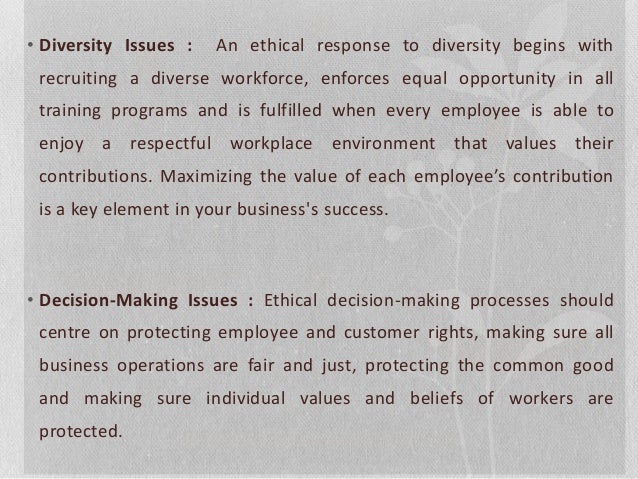 • Diversity Issues : An ethical response to diversity begins with recruiting a diverse workforce, enforces equal opportunity in all training programs and is fulfilled when every employee is able to enjoy a respectful workplace environment that values their contributions. Maximizing the value of each employee's contribution is a key element in your business's success.

• Decision-Making Issues : Ethical decision-making processes should centre on protecting employee and customer rights, making sure all business operations are fair and just, protecting the common good and making sure individual values and beliefs of workers are protected.